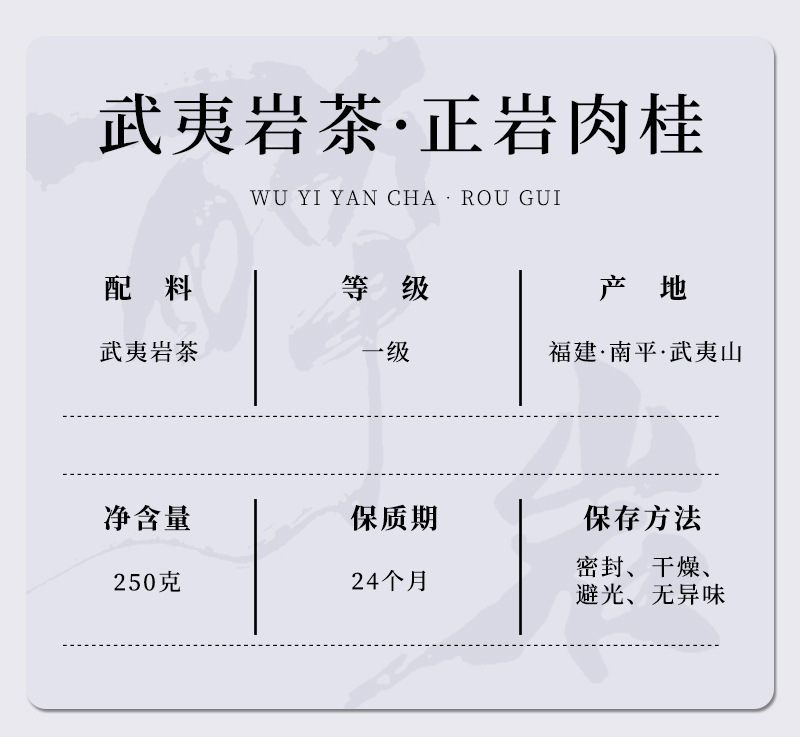 武夷岩茶·正岩肉桂

WU YI YAN CHA · ROU GUI

| 配　料 | 等　级 | 产　地 |
|---|---|---|
| 武夷岩茶 | 一级 | 福建·南平·武夷山 |

| 净含量 | 保质期 | 保存方法 |
|---|---|---|
| 250克 | 24个月 | 密封、干燥、避光、无异味 |